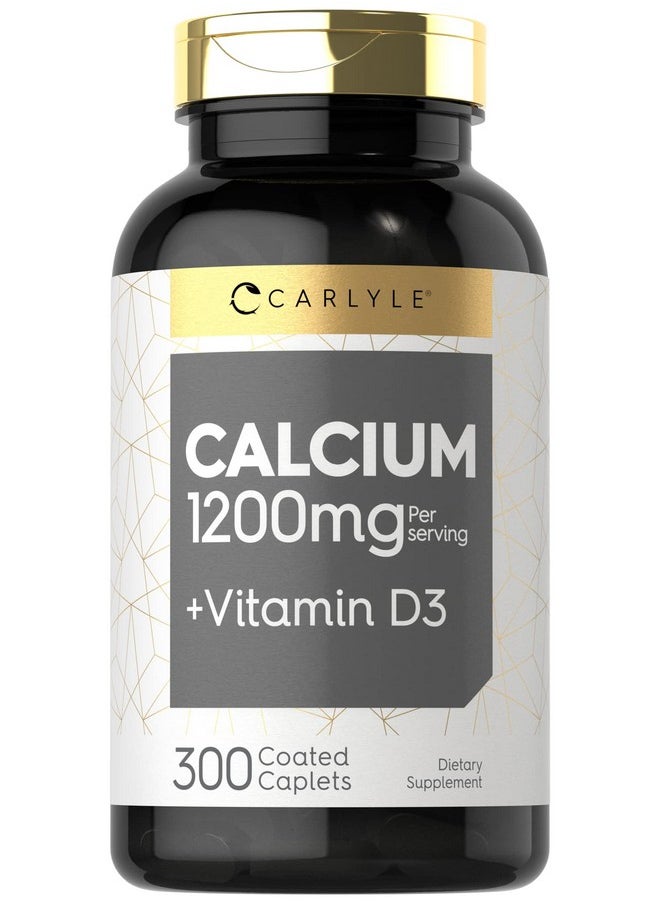 CARLYLE®

CALCIUM
1200mg Per serving
+Vitamin D3

300 Coated Caplets
Dietary Supplement